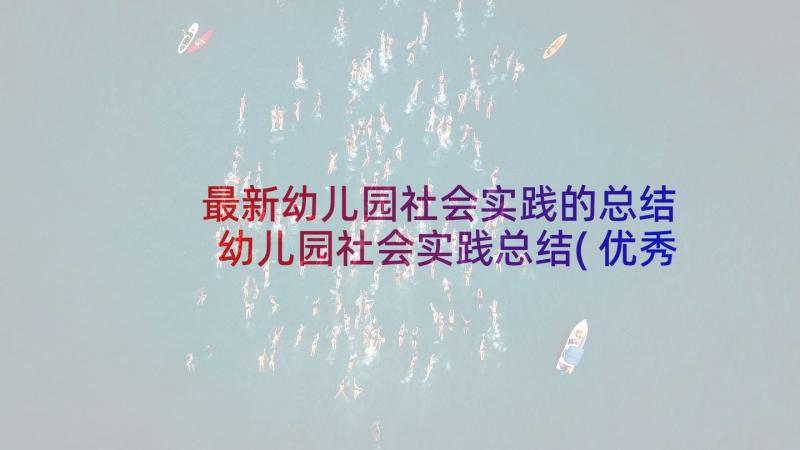 最新幼儿园社会实践的总结
幼儿园社会实践总结(优秀